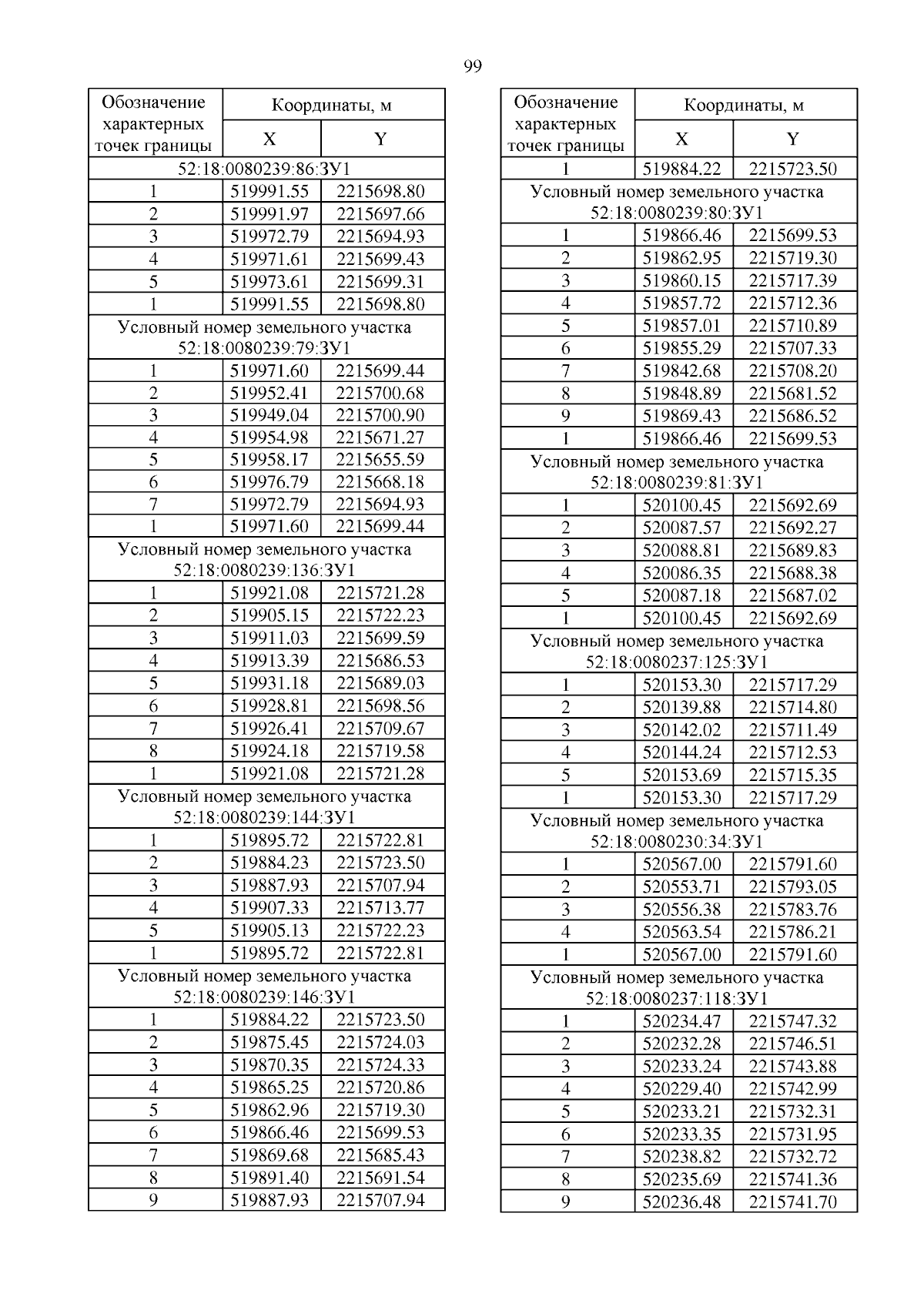 99

| Обозначение характерных точек границы | Координаты, м X | Координаты, м Y |
|---|---|---|
| 52:18:0080239:86:ЗУ1 | | |
| 1 | 519991.55 | 2215698.80 |
| 2 | 519991.97 | 2215697.66 |
| 3 | 519972.79 | 2215694.93 |
| 4 | 519971.61 | 2215699.43 |
| 5 | 519973.61 | 2215699.31 |
| 1 | 519991.55 | 2215698.80 |
| Условный номер земельного участка 52:18:0080239:79:ЗУ1 | | |
| 1 | 519971.60 | 2215699.44 |
| 2 | 519952.41 | 2215700.68 |
| 3 | 519949.04 | 2215700.90 |
| 4 | 519954.98 | 2215671.27 |
| 5 | 519958.17 | 2215655.59 |
| 6 | 519976.79 | 2215668.18 |
| 7 | 519972.79 | 2215694.93 |
| 1 | 519971.60 | 2215699.44 |
| Условный номер земельного участка 52:18:0080239:136:ЗУ1 | | |
| 1 | 519921.08 | 2215721.28 |
| 2 | 519905.15 | 2215722.23 |
| 3 | 519911.03 | 2215699.59 |
| 4 | 519913.39 | 2215686.53 |
| 5 | 519931.18 | 2215689.03 |
| 6 | 519928.81 | 2215698.56 |
| 7 | 519926.41 | 2215709.67 |
| 8 | 519924.18 | 2215719.58 |
| 1 | 519921.08 | 2215721.28 |
| Условный номер земельного участка 52:18:0080239:144:ЗУ1 | | |
| 1 | 519895.72 | 2215722.81 |
| 2 | 519884.23 | 2215723.50 |
| 3 | 519887.93 | 2215707.94 |
| 4 | 519907.33 | 2215713.77 |
| 5 | 519905.13 | 2215722.23 |
| 1 | 519895.72 | 2215722.81 |
| Условный номер земельного участка 52:18:0080239:146:ЗУ1 | | |
| 1 | 519884.22 | 2215723.50 |
| 2 | 519875.45 | 2215724.03 |
| 3 | 519870.35 | 2215724.33 |
| 4 | 519865.25 | 2215720.86 |
| 5 | 519862.96 | 2215719.30 |
| 6 | 519866.46 | 2215699.53 |
| 7 | 519869.68 | 2215685.43 |
| 8 | 519891.40 | 2215691.54 |
| 9 | 519887.93 | 2215707.94 |

| Обозначение характерных точек границы | Координаты, м X | Координаты, м Y |
|---|---|---|
| 1 | 519884.22 | 2215723.50 |
| Условный номер земельного участка 52:18:0080239:80:ЗУ1 | | |
| 1 | 519866.46 | 2215699.53 |
| 2 | 519862.95 | 2215719.30 |
| 3 | 519860.15 | 2215717.39 |
| 4 | 519857.72 | 2215712.36 |
| 5 | 519857.01 | 2215710.89 |
| 6 | 519855.29 | 2215707.33 |
| 7 | 519842.68 | 2215708.20 |
| 8 | 519848.89 | 2215681.52 |
| 9 | 519869.43 | 2215686.52 |
| 1 | 519866.46 | 2215699.53 |
| Условный номер земельного участка 52:18:0080239:81:ЗУ1 | | |
| 1 | 520100.45 | 2215692.69 |
| 2 | 520087.57 | 2215692.27 |
| 3 | 520088.81 | 2215689.83 |
| 4 | 520086.35 | 2215688.38 |
| 5 | 520087.18 | 2215687.02 |
| 1 | 520100.45 | 2215692.69 |
| Условный номер земельного участка 52:18:0080237:125:ЗУ1 | | |
| 1 | 520153.30 | 2215717.29 |
| 2 | 520139.88 | 2215714.80 |
| 3 | 520142.02 | 2215711.49 |
| 4 | 520144.24 | 2215712.53 |
| 5 | 520153.69 | 2215715.35 |
| 1 | 520153.30 | 2215717.29 |
| Условный номер земельного участка 52:18:0080230:34:ЗУ1 | | |
| 1 | 520567.00 | 2215791.60 |
| 2 | 520553.71 | 2215793.05 |
| 3 | 520556.38 | 2215783.76 |
| 4 | 520563.54 | 2215786.21 |
| 1 | 520567.00 | 2215791.60 |
| Условный номер земельного участка 52:18:0080237:118:ЗУ1 | | |
| 1 | 520234.47 | 2215747.32 |
| 2 | 520232.28 | 2215746.51 |
| 3 | 520233.24 | 2215743.88 |
| 4 | 520229.40 | 2215742.99 |
| 5 | 520233.21 | 2215732.31 |
| 6 | 520233.35 | 2215731.95 |
| 7 | 520238.82 | 2215732.72 |
| 8 | 520235.69 | 2215741.36 |
| 9 | 520236.48 | 2215741.70 |